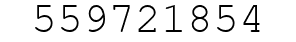 559721854